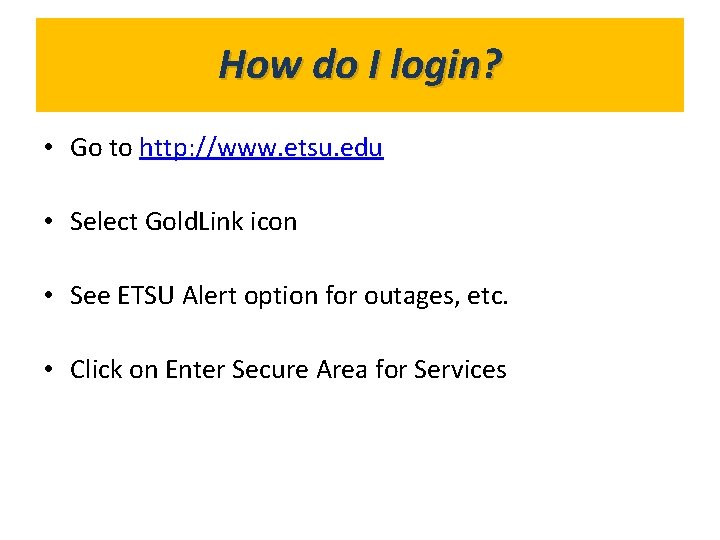 How do I login?

• Go to http://www.etsu.edu

• Select GoldLink icon

• See ETSU Alert option for outages, etc.

• Click on Enter Secure Area for Services